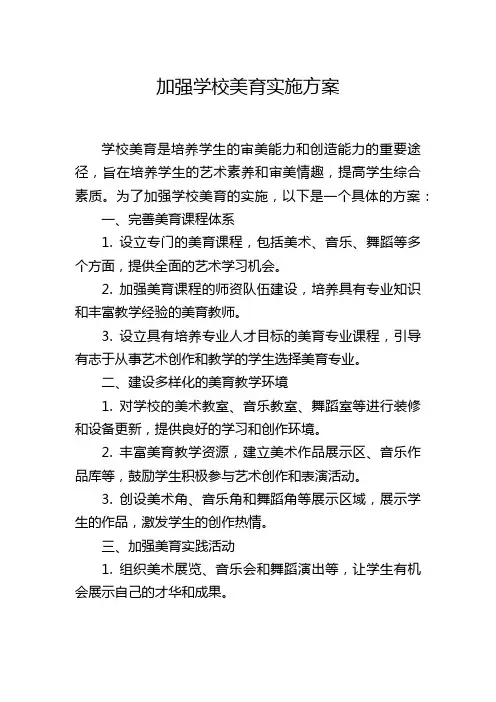 加强学校美育实施方案

学校美育是培养学生的审美能力和创造能力的重要途径，旨在培养学生的艺术素养和审美情趣，提高学生综合素质。为了加强学校美育的实施，以下是一个具体的方案：

一、完善美育课程体系

1. 设立专门的美育课程，包括美术、音乐、舞蹈等多个方面，提供全面的艺术学习机会。

2. 加强美育课程的师资队伍建设，培养具有专业知识和丰富教学经验的美育教师。

3. 设立具有培养专业人才目标的美育专业课程，引导有志于从事艺术创作和教学的学生选择美育专业。

二、建设多样化的美育教学环境

1. 对学校的美术教室、音乐教室、舞蹈室等进行装修和设备更新，提供良好的学习和创作环境。

2. 丰富美育教学资源，建立美术作品展示区、音乐作品库等，鼓励学生积极参与艺术创作和表演活动。

3. 创设美术角、音乐角和舞蹈角等展示区域，展示学生的作品，激发学生的创作热情。

三、加强美育实践活动

1. 组织美术展览、音乐会和舞蹈演出等，让学生有机会展示自己的才华和成果。